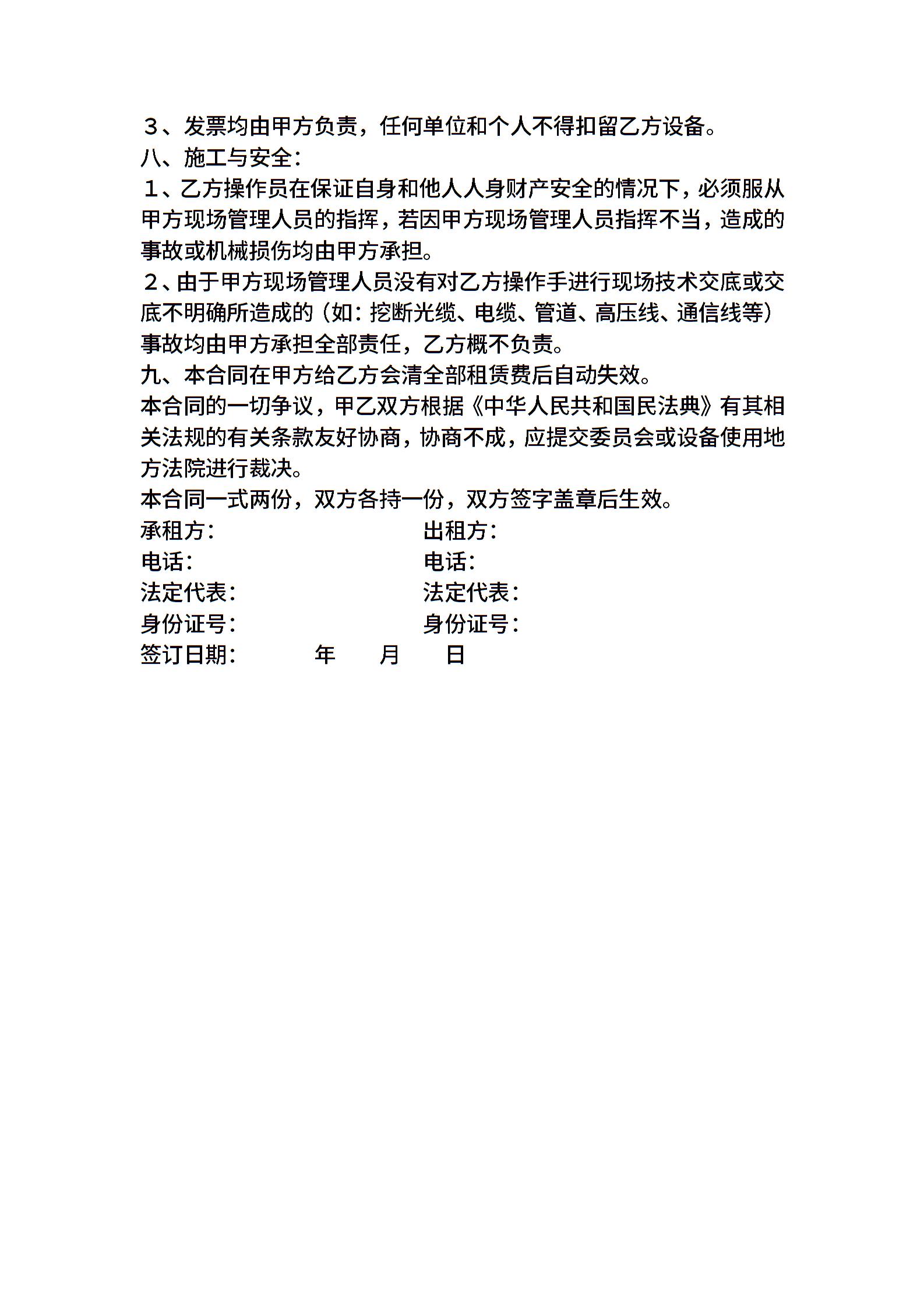 ３、发票均由甲方负责，任何单位和个人不得扣留乙方设备。
八、施工与安全：
１、乙方操作员在保证自身和他人人身财产安全的情况下，必须服从甲方现场管理人员的指挥，若因甲方现场管理人员指挥不当，造成的事故或机械损伤均由甲方承担。
２、由于甲方现场管理人员没有对乙方操作手进行现场技术交底或交底不明确所造成的（如：挖断光缆、电缆、管道、高压线、通信线等）事故均由甲方承担全部责任，乙方概不负责。
九、本合同在甲方给乙方会清全部租赁费后自动失效。
本合同的一切争议，甲乙双方根据《中华人民共和国民法典》有其相关法规的有关条款友好协商，协商不成，应提交委员会或设备使用地方法院进行裁决。
本合同一式两份，双方各持一份，双方签字盖章后生效。
承租方： 出租方：
电话： 电话：
法定代表： 法定代表：
身份证号： 身份证号：
签订日期： 年 月 日